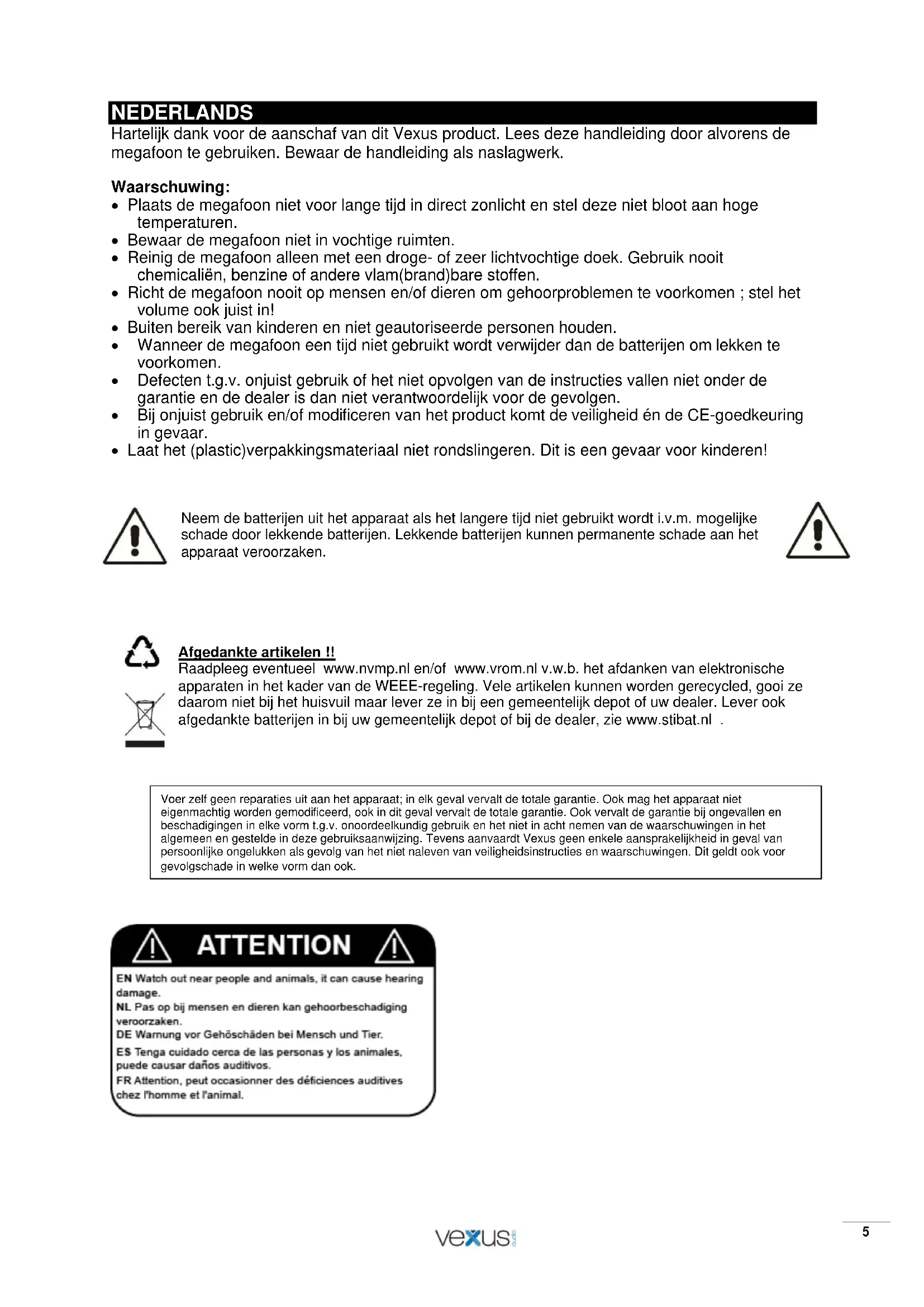 NEDERLANDS

Hartelijk dank voor de aanschaf van dit Vexus product. Lees deze handleiding door alvorens de megafoon te gebruiken. Bewaar de handleiding als naslagwerk.

Waarschuwing:
• Plaats de megafoon niet voor lange tijd in direct zonlicht en stel deze niet bloot aan hoge temperaturen.
• Bewaar de megafoon niet in vochtige ruimten.
• Reinig de megafoon alleen met een droge- of zeer lichtvochtige doek. Gebruik nooit chemicaliën, benzine of andere vlam(brand)bare stoffen.
• Richt de megafoon nooit op mensen en/of dieren om gehoorproblemen te voorkomen ; stel het volume ook juist in!
• Buiten bereik van kinderen en niet geautoriseerde personen houden.
• Wanneer de megafoon een tijd niet gebruikt wordt verwijder dan de batterijen om lekken te voorkomen.
• Defecten t.g.v. onjuist gebruik of het niet opvolgen van de instructies vallen niet onder de garantie en de dealer is dan niet verantwoordelijk voor de gevolgen.
• Bij onjuist gebruik en/of modificeren van het product komt de veiligheid én de CE-goedkeuring in gevaar.
• Laat het (plastic)verpakkingsmateriaal niet rondslingeren. Dit is een gevaar voor kinderen!

Neem de batterijen uit het apparaat als het langere tijd niet gebruikt wordt i.v.m. mogelijke schade door lekkende batterijen. Lekkende batterijen kunnen permanente schade aan het apparaat veroorzaken.

Afgedankte artikelen !!
Raadpleeg eventueel www.nvmp.nl en/of www.vrom.nl v.w.b. het afdanken van elektronische apparaten in het kader van de WEEE-regeling. Vele artikelen kunnen worden gerecycled, gooi ze daarom niet bij het huisvuil maar lever ze in bij een gemeentelijk depot of uw dealer. Lever ook afgedankte batterijen in bij uw gemeentelijk depot of bij de dealer, zie www.stibat.nl .

Voer zelf geen reparaties uit aan het apparaat; in elk geval vervalt de totale garantie. Ook mag het apparaat niet eigenmachtig worden gemodificeerd, ook in dit geval vervalt de totale garantie. Ook vervalt de garantie bij ongevallen en beschadigingen in elke vorm t.g.v. onoordeelkundig gebruik en het niet in acht nemen van de waarschuwingen in het algemeen en gestelde in deze gebruiksaanwijzing. Tevens aanvaardt Vexus geen enkele aansprakelijkheid in geval van persoonlijke ongelukken als gevolg van het niet naleven van veiligheidsinstructies en waarschuwingen. Dit geldt ook voor gevolgschade in welke vorm dan ook.

ATTENTION
EN Watch out near people and animals, it can cause hearing damage.
NL Pas op bij mensen en dieren kan gehoorbeschadiging veroorzaken.
DE Warnung vor Gehöschäden bei Mensch und Tier.
ES Tenga cuidado cerca de las personas y los animales, puede causar daños auditivos.
FR Attention, peut occasionner des déficiences auditives chez l'homme et l'animal.

vexus audio
5